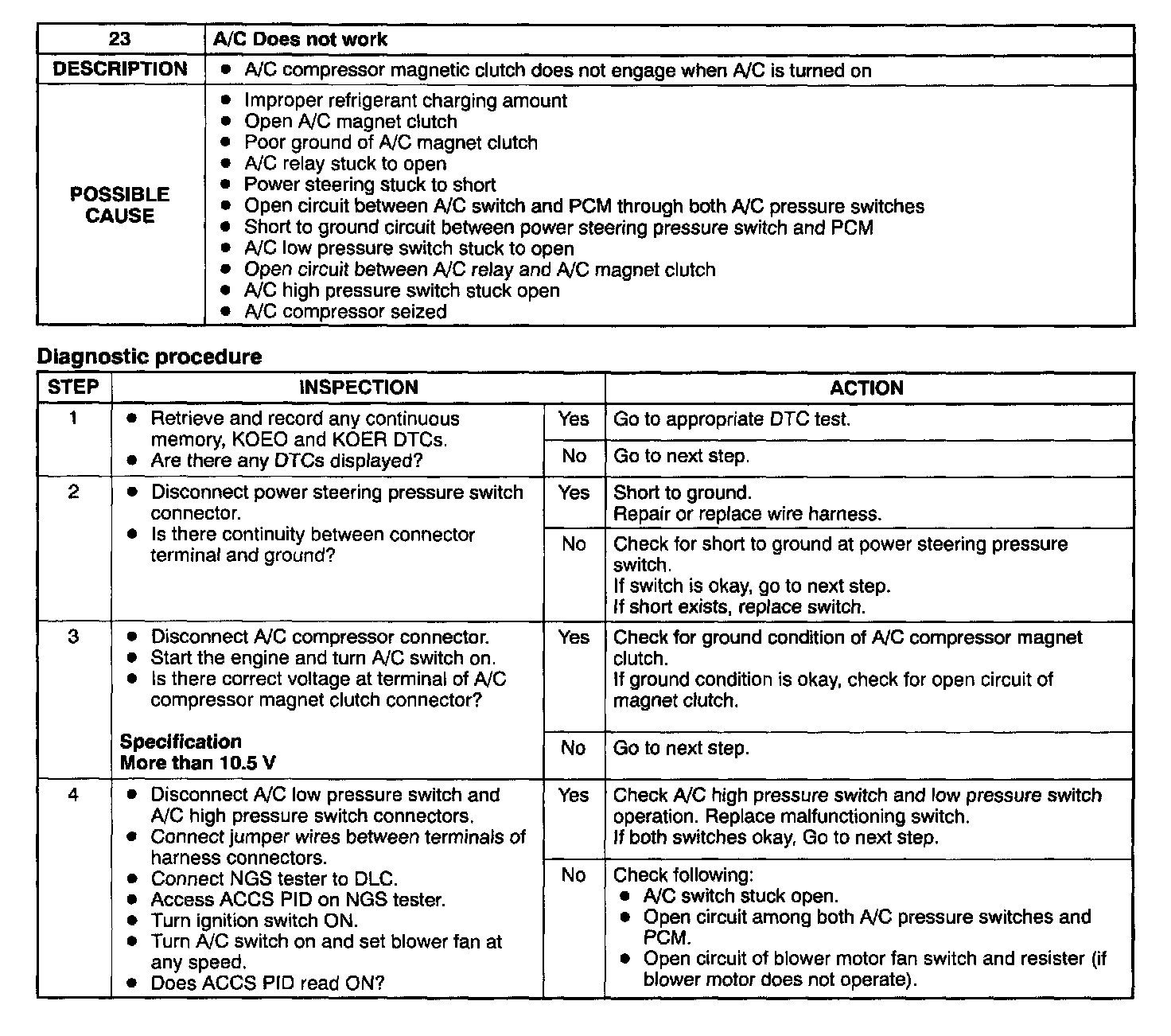 | 23 | A/C Does not work |
|---|---|
| DESCRIPTION | • A/C compressor magnetic clutch does not engage when A/C is turned on |
| POSSIBLE CAUSE | • Improper refrigerant charging amount<br>• Open A/C magnet clutch<br>• Poor ground of A/C magnet clutch<br>• A/C relay stuck to open<br>• Power steering stuck to short<br>• Open circuit between A/C switch and PCM through both A/C pressure switches<br>• Short to ground circuit between power steering pressure switch and PCM<br>• A/C low pressure switch stuck to open<br>• Open circuit between A/C relay and A/C magnet clutch<br>• A/C high pressure switch stuck open<br>• A/C compressor seized |

Diagnostic procedure

| STEP | INSPECTION | | ACTION |
|---|---|---|---|
| 1 | • Retrieve and record any continuous memory, KOEO and KOER DTCs.<br>• Are there any DTCs displayed? | Yes | Go to appropriate DTC test. |
| | | No | Go to next step. |
| 2 | • Disconnect power steering pressure switch connector.<br>• Is there continuity between connector terminal and ground? | Yes | Short to ground.<br>Repair or replace wire harness. |
| | | No | Check for short to ground at power steering pressure switch.<br>If switch is okay, go to next step.<br>If short exists, replace switch. |
| 3 | • Disconnect A/C compressor connector.<br>• Start the engine and turn A/C switch on.<br>• Is there correct voltage at terminal of A/C compressor magnet clutch connector?<br><br>Specification<br>More than 10.5 V | Yes | Check for ground condition of A/C compressor magnet clutch.<br>If ground condition is okay, check for open circuit of magnet clutch. |
| | | No | Go to next step. |
| 4 | • Disconnect A/C low pressure switch and A/C high pressure switch connectors.<br>• Connect jumper wires between terminals of harness connectors.<br>• Connect NGS tester to DLC.<br>• Access ACCS PID on NGS tester.<br>• Turn ignition switch ON.<br>• Turn A/C switch on and set blower fan at any speed.<br>• Does ACCS PID read ON? | Yes | Check A/C high pressure switch and low pressure switch operation. Replace malfunctioning switch.<br>If both switches okay, Go to next step. |
| | | No | Check following:<br>• A/C switch stuck open.<br>• Open circuit among both A/C pressure switches and PCM.<br>• Open circuit of blower motor fan switch and resister (if blower motor does not operate). |